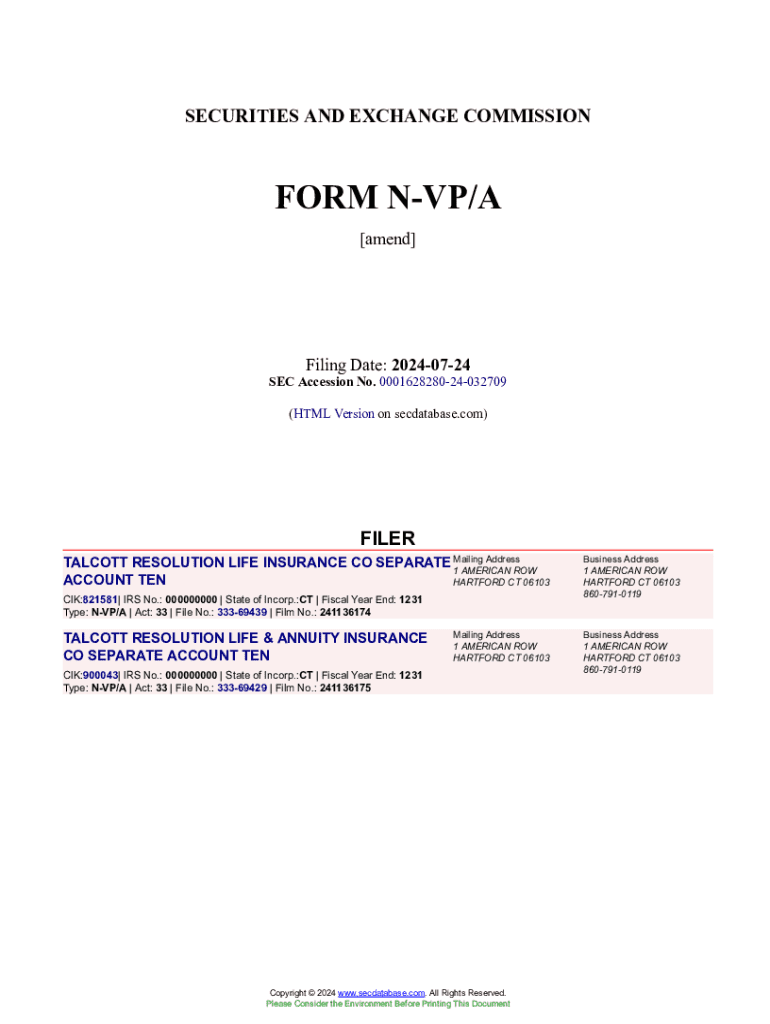 SECURITIES AND EXCHANGE COMMISSION

FORM N-VP/A

[amend]

Filing Date: 2024-07-24
SEC Accession No. 0001628280-24-032709

(HTML Version on secdatabase.com)

FILER

TALCOTT RESOLUTION LIFE INSURANCE CO SEPARATE ACCOUNT TEN

CIK:821581| IRS No.: 000000000 | State of Incorp.:CT | Fiscal Year End: 1231
Type: N-VP/A | Act: 33 | File No.: 333-69439 | Film No.: 241136174

Mailing Address
1 AMERICAN ROW
HARTFORD CT 06103

Business Address
1 AMERICAN ROW
HARTFORD CT 06103
860-791-0119

TALCOTT RESOLUTION LIFE & ANNUITY INSURANCE CO SEPARATE ACCOUNT TEN

CIK:900043| IRS No.: 000000000 | State of Incorp.:CT | Fiscal Year End: 1231
Type: N-VP/A | Act: 33 | File No.: 333-69429 | Film No.: 241136175

Mailing Address
1 AMERICAN ROW
HARTFORD CT 06103

Business Address
1 AMERICAN ROW
HARTFORD CT 06103
860-791-0119

Copyright © 2024 www.secdatabase.com. All Rights Reserved.
Please Consider the Environment Before Printing This Document